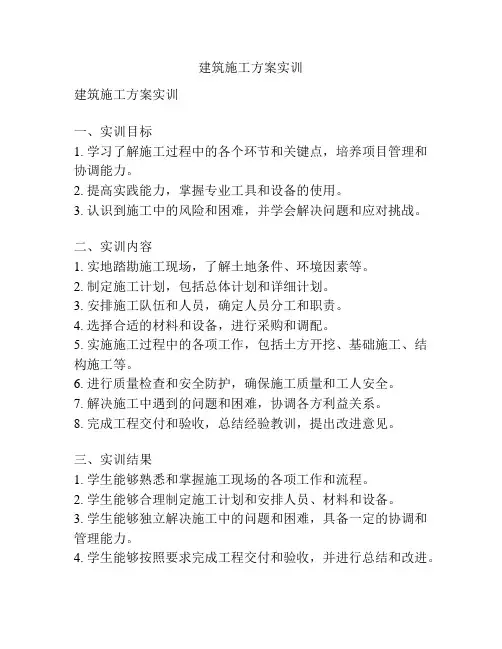 建筑施工方案实训

建筑施工方案实训

一、实训目标
1. 学习了解施工过程中的各个环节和关键点，培养项目管理和协调能力。
2. 提高实践能力，掌握专业工具和设备的使用。
3. 认识到施工中的风险和困难，并学会解决问题和应对挑战。

二、实训内容
1. 实地踏勘施工现场，了解土地条件、环境因素等。
2. 制定施工计划，包括总体计划和详细计划。
3. 安排施工队伍和人员，确定人员分工和职责。
4. 选择合适的材料和设备，进行采购和调配。
5. 实施施工过程中的各项工作，包括土方开挖、基础施工、结构施工等。
6. 进行质量检查和安全防护，确保施工质量和工人安全。
7. 解决施工中遇到的问题和困难，协调各方利益关系。
8. 完成工程交付和验收，总结经验教训，提出改进意见。

三、实训结果
1. 学生能够熟悉和掌握施工现场的各项工作和流程。
2. 学生能够合理制定施工计划和安排人员、材料和设备。
3. 学生能够独立解决施工中的问题和困难，具备一定的协调和管理能力。
4. 学生能够按照要求完成工程交付和验收，并进行总结和改进。